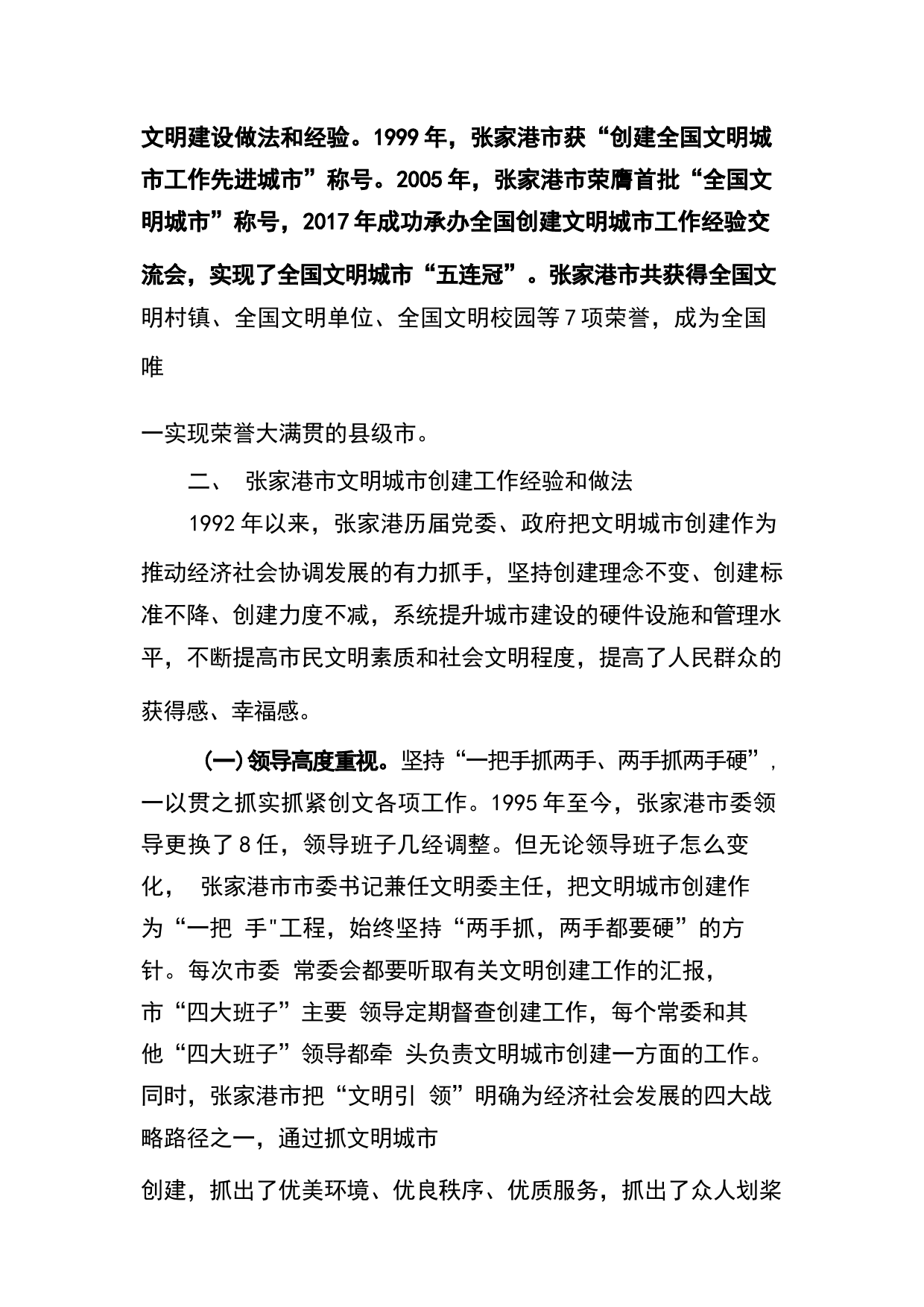 文明建设做法和经验。1999年，张家港市获“创建全国文明城市工作先进城市”称号。2005年，张家港市荣膺首批“全国文明城市”称号，2017年成功承办全国创建文明城市工作经验交流会，实现了全国文明城市“五连冠”。张家港市共获得全国文明村镇、全国文明单位、全国文明校园等7项荣誉，成为全国唯

一实现荣誉大满贯的县级市。

二、 张家港市文明城市创建工作经验和做法

1992年以来，张家港历届党委、政府把文明城市创建作为推动经济社会协调发展的有力抓手，坚持创建理念不变、创建标准不降、创建力度不减，系统提升城市建设的硬件设施和管理水平，不断提高市民文明素质和社会文明程度，提高了人民群众的获得感、幸福感。

(一)领导高度重视。坚持“一把手抓两手、两手抓两手硬”，一以贯之抓实抓紧创文各项工作。1995年至今，张家港市委领导更换了8任，领导班子几经调整。但无论领导班子怎么变化， 张家港市市委书记兼任文明委主任，把文明城市创建作为“一把 手"工程，始终坚持“两手抓，两手都要硬”的方针。每次市委 常委会都要听取有关文明创建工作的汇报，市“四大班子”主要 领导定期督查创建工作，每个常委和其他“四大班子”领导都牵 头负责文明城市创建一方面的工作。同时，张家港市把“文明引 领”明确为经济社会发展的四大战略路径之一，通过抓文明城市

创建，抓出了优美环境、优良秩序、优质服务，抓出了众人划桨